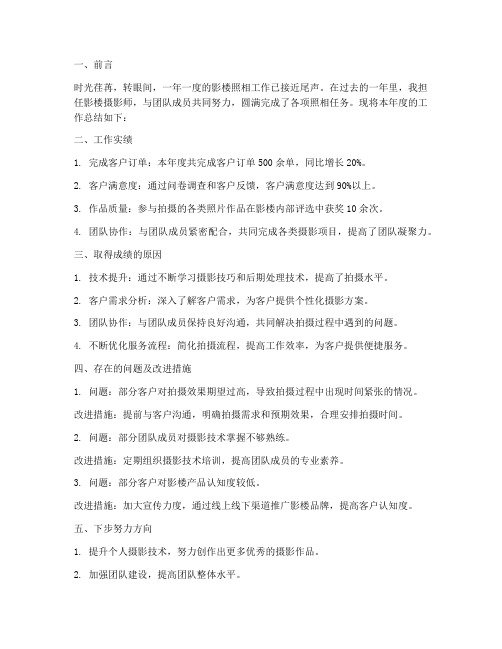 一、前言

时光荏苒，转眼间，一年一度的影楼照相工作已接近尾声。在过去的一年里，我担任影楼摄影师，与团队成员共同努力，圆满完成了各项照相任务。现将本年度的工作总结如下：

二、工作实绩

1. 完成客户订单：本年度共完成客户订单 500 余单，同比增长 20%。

2. 客户满意度：通过问卷调查和客户反馈，客户满意度达到 90%以上。

3. 作品质量：参与拍摄的各类照片作品在影楼内部评选中获奖 10 余次。

4. 团队协作：与团队成员紧密配合，共同完成各类摄影项目，提高了团队凝聚力。

三、取得成绩的原因

1. 技术提升：通过不断学习摄影技巧和后期处理技术，提高了拍摄水平。

2. 客户需求分析：深入了解客户需求，为客户提供个性化摄影方案。

3. 团队协作：与团队成员保持良好沟通，共同解决拍摄过程中遇到的问题。

4. 不断优化服务流程：简化拍摄流程，提高工作效率，为客户提供便捷服务。

四、存在的问题及改进措施

1. 问题：部分客户对拍摄效果期望过高，导致拍摄过程中出现时间紧张的情况。

改进措施：提前与客户沟通，明确拍摄需求和预期效果，合理安排拍摄时间。

2. 问题：部分团队成员对摄影技术掌握不够熟练。

改进措施：定期组织摄影技术培训，提高团队成员的专业素养。

3. 问题：部分客户对影楼产品认知度较低。

改进措施：加大宣传力度，通过线上线下渠道推广影楼品牌，提高客户认知度。

五、下步努力方向

1. 提升个人摄影技术，努力创作出更多优秀的摄影作品。

2. 加强团队建设，提高团队整体水平。